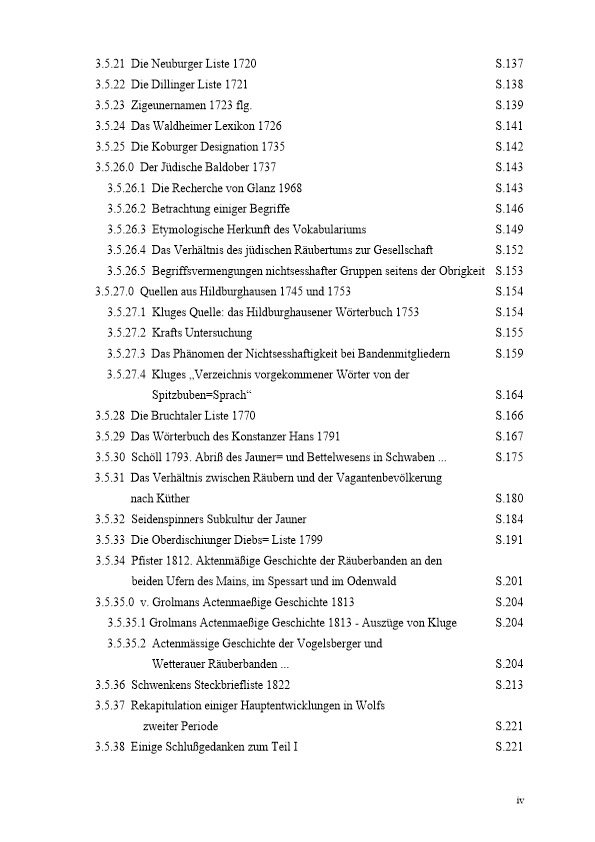 3.5.21 Die Neuburger Liste 1720 S.137
3.5.22 Die Dillinger Liste 1721 S.138
3.5.23 Zigeunernamen 1723 flg. S.139
3.5.24 Das Waldheimer Lexikon 1726 S.141
3.5.25 Die Koburger Designation 1735 S.142
3.5.26.0 Der Jüdische Baldober 1737 S.143
3.5.26.1 Die Recherche von Glanz 1968 S.143
3.5.26.2 Betrachtung einiger Begriffe S.146
3.5.26.3 Etymologische Herkunft des Vokabulariums S.149
3.5.26.4 Das Verhältnis des jüdischen Räubertums zur Gesellschaft S.152
3.5.26.5 Begriffsvermengungen nichtsesshafter Gruppen seitens der Obrigkeit S.153
3.5.27.0 Quellen aus Hildburghausen 1745 und 1753 S.154
3.5.27.1 Kluges Quelle: das Hildburghausener Wörterbuch 1753 S.154
3.5.27.2 Krafts Untersuchung S.155
3.5.27.3 Das Phänomen der Nichtsesshaftigkeit bei Bandenmitgliedern S.159
3.5.27.4 Kluges „Verzeichnis vorgekommener Wörter von der Spitzbuben=Sprach“ S.164
3.5.28 Die Bruchtaler Liste 1770 S.166
3.5.29 Das Wörterbuch des Konstanzer Hans 1791 S.167
3.5.30 Schöll 1793. Abriß des Jauner= und Bettelwesens in Schwaben ... S.175
3.5.31 Das Verhältnis zwischen Räubern und der Vagantenbevölkerung nach Küther S.180
3.5.32 Seidenspinners Subkultur der Jauner S.184
3.5.33 Die Oberdischiunger Diebs= Liste 1799 S.191
3.5.34 Pfister 1812. Aktenmäßige Geschichte der Räuberbanden an den beiden Ufern des Mains, im Spessart und im Odenwald S.201
3.5.35.0 v. Grolmans Actenmaeßige Geschichte 1813 S.204
3.5.35.1 Grolmans Actenmaeßige Geschichte 1813 - Auszüge von Kluge S.204
3.5.35.2 Actenmässige Geschichte der Vogelsberger und Wetterauer Räuberbanden ... S.204
3.5.36 Schwenkens Steckbriefliste 1822 S.213
3.5.37 Rekapitulation einiger Hauptentwicklungen in Wolfs zweiter Periode S.221
3.5.38 Einige Schlußgedanken zum Teil I S.221

iv